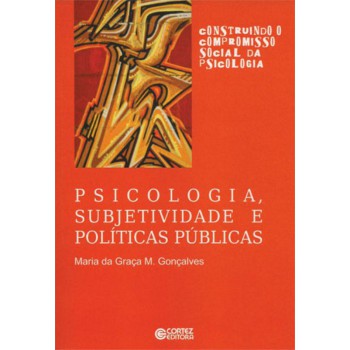 CONSTRUINDO O COMPROMISSO SOCIAL DA PSICOLOGIA

PSICOLOGIA, SUBJETIVIDADE E POLÍTICAS PÚBLICAS

Maria da Graça M. Gonçalves

CORTEZ EDITORA